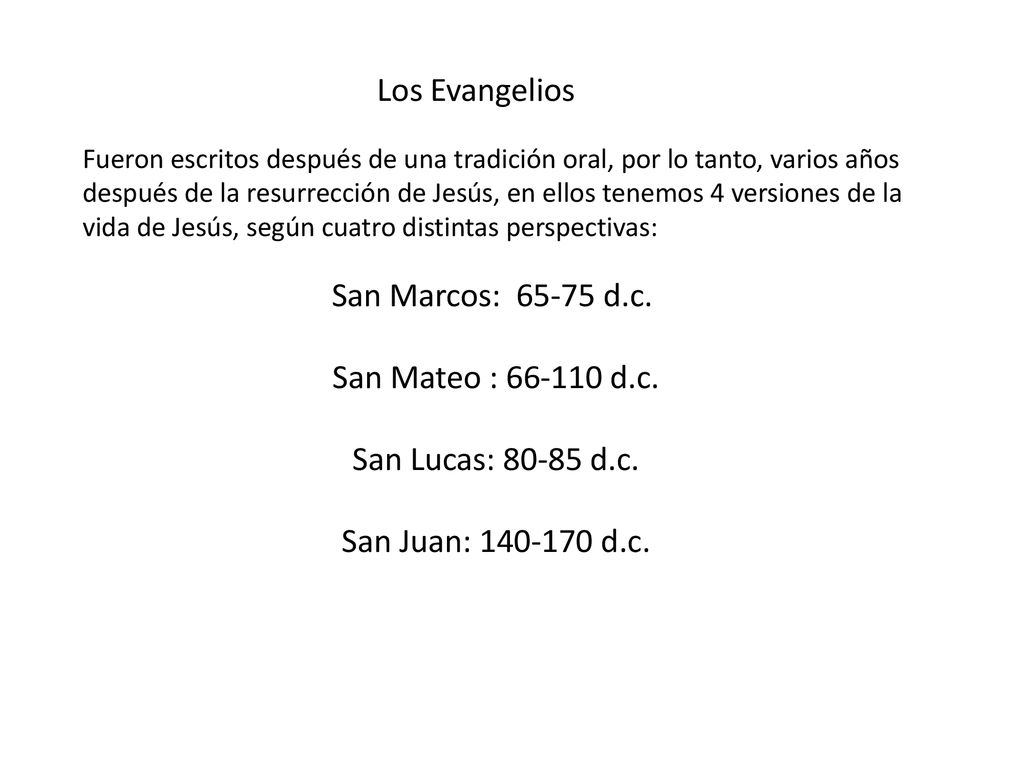 Los Evangelios

Fueron escritos después de una tradición oral, por lo tanto, varios años después de la resurrección de Jesús, en ellos tenemos 4 versiones de la vida de Jesús, según cuatro distintas perspectivas:

San Marcos: 65-75 d.c.

San Mateo : 66-110 d.c.

San Lucas: 80-85 d.c.

San Juan: 140-170 d.c.